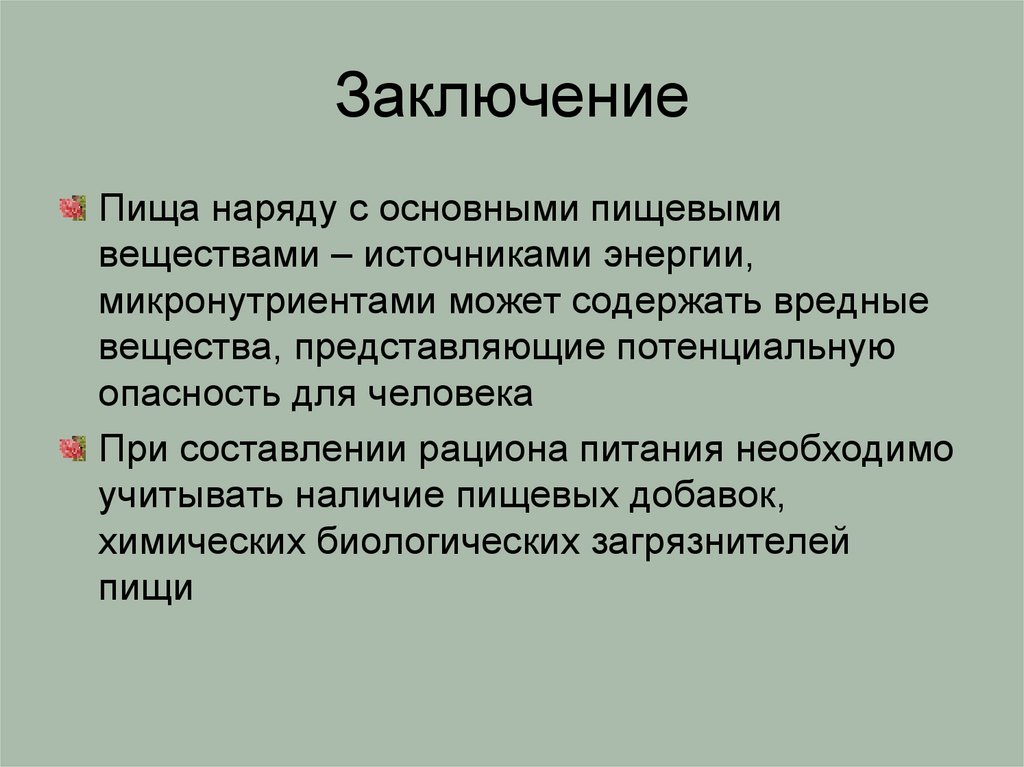 Заключение

Пища наряду с основными пищевыми веществами – источниками энергии, микронутриентами может содержать вредные вещества, представляющие потенциальную опасность для человека

При составлении рациона питания необходимо учитывать наличие пищевых добавок, химических биологических загрязнителей пищи